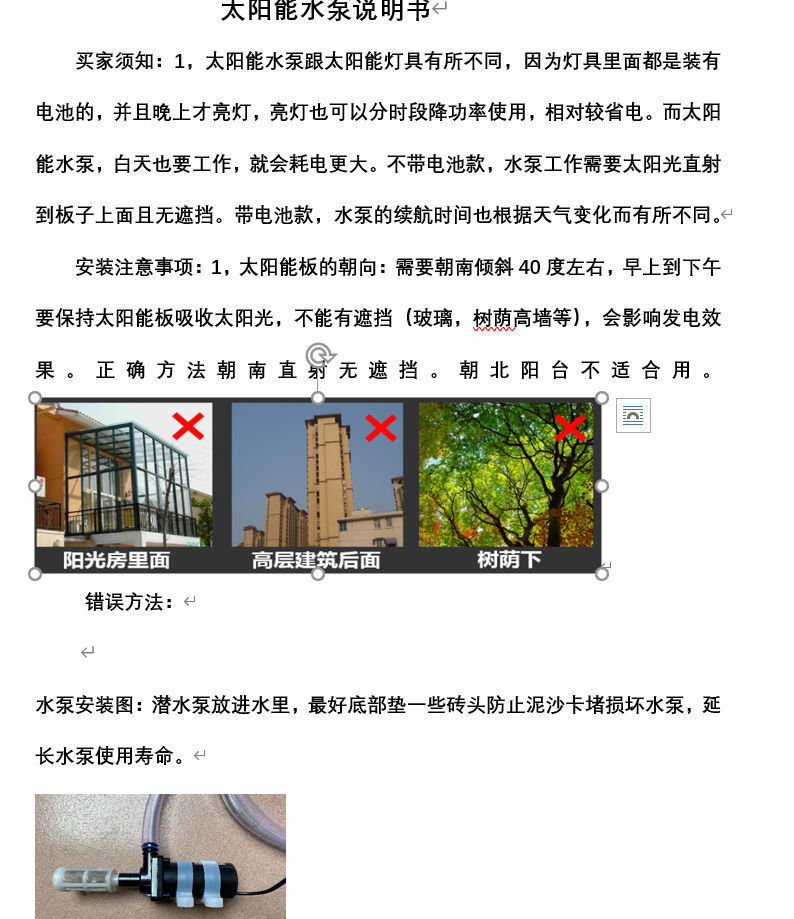 太阳能水泵说明书

买家须知：1，太阳能水泵跟太阳能灯具有所不同，因为灯具里面都是装有电池的，并且晚上才亮灯，亮灯也可以分时段降功率使用，相对较省电。而太阳能水泵，白天也要工作，就会耗电更大。不带电池款，水泵工作需要太阳光直射到板子上面且无遮挡。带电池款，水泵的续航时间也根据天气变化而有所不同。

安装注意事项：1，太阳能板的朝向：需要朝南倾斜 40 度左右，早上到下午要保持太阳能板吸收太阳光，不能有遮挡（玻璃，树荫高墙等），会影响发电效果。正确方法朝南直射无遮挡。朝北阳台不适合用。

阳光房里面 高层建筑后面 树荫下

错误方法：

水泵安装图：潜水泵放进水里，最好底部垫一些砖头防止泥沙卡堵损坏水泵，延长水泵使用寿命。